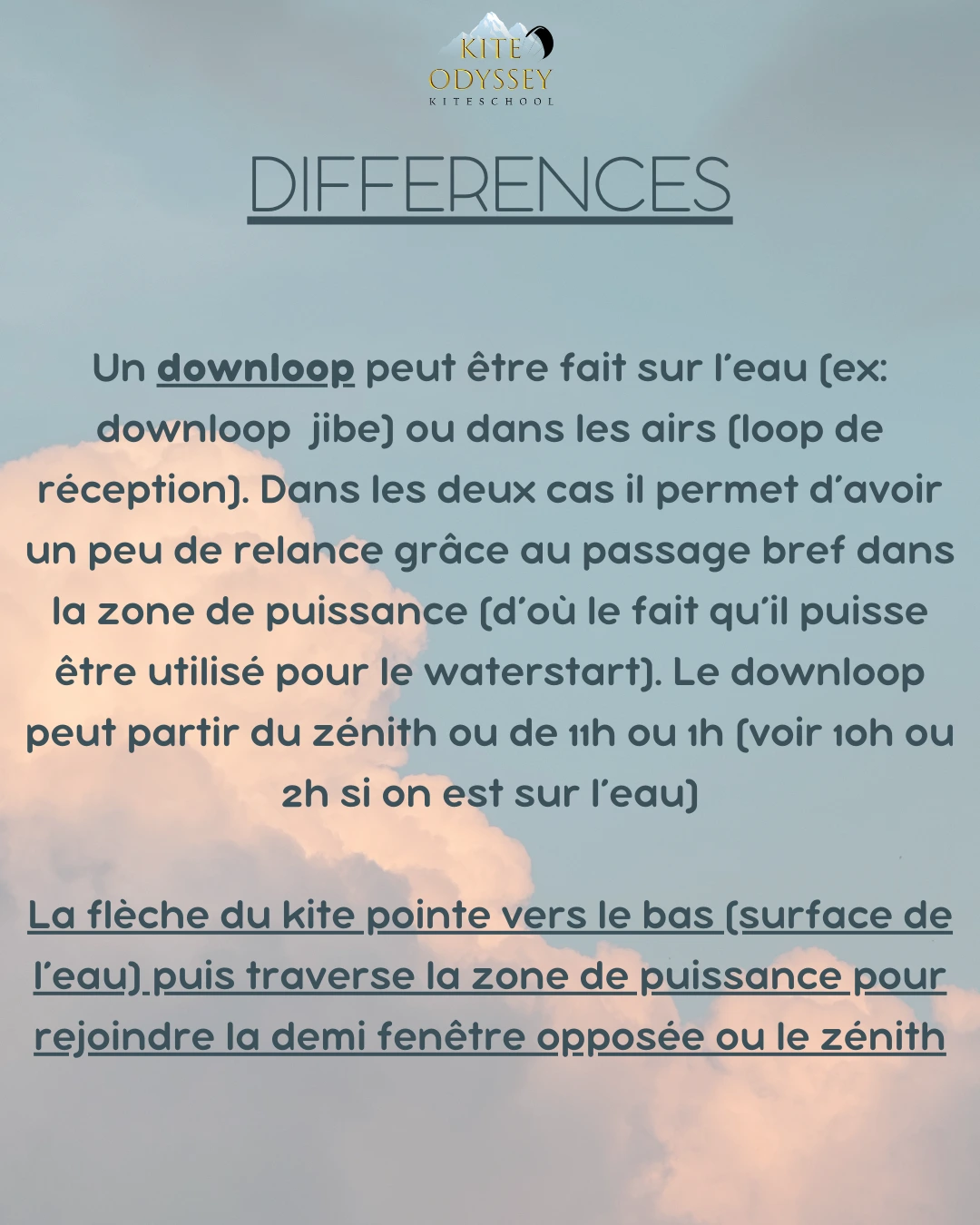 KITE
ODYSSEY
KITESCHOOL

DIFFERENCES

Un downloop peut être fait sur l'eau (ex: downloop jibe) ou dans les airs (loop de réception). Dans les deux cas il permet d'avoir un peu de relance grâce au passage bref dans la zone de puissance (d'où le fait qu'il puisse être utilisé pour le waterstart). Le downloop peut partir du zénith ou de 11h ou 1h (voir 10h ou 2h si on est sur l'eau)

La flèche du kite pointe vers le bas (surface de l'eau) puis traverse la zone de puissance pour rejoindre la demi fenêtre opposée ou le zénith